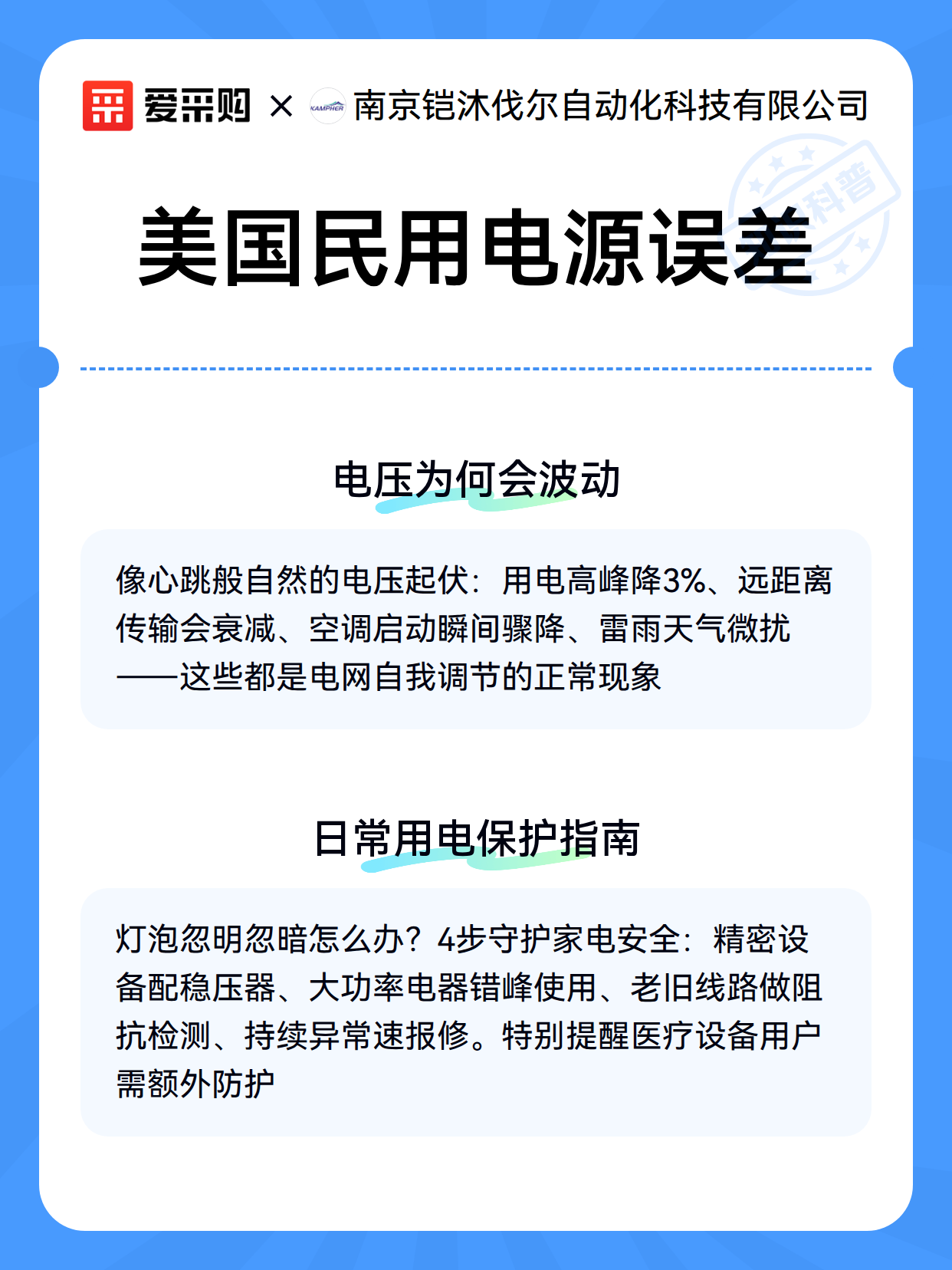 爱采购 × KAMPHER 南京铠沐伐尔自动化科技有限公司

科普

美国民用电源误差

电压为何会波动

像心跳般自然的电压起伏：用电高峰降3%、远距离传输会衰减、空调启动瞬间骤降、雷雨天气微扰——这些都是电网自我调节的正常现象

日常用电保护指南

灯泡忽明忽暗怎么办？4步守护家电安全：精密设备配稳压器、大功率电器错峰使用、老旧线路做阻抗检测、持续异常速报修。特别提醒医疗设备用户需额外防护